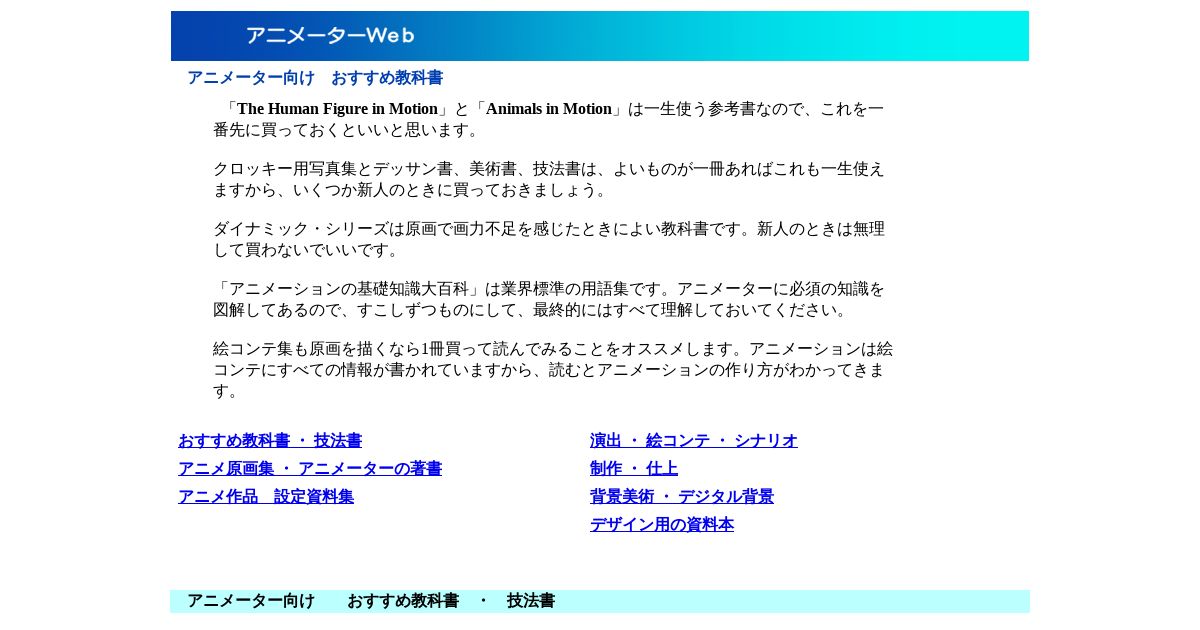 アニメーターWeb

アニメーター向け おすすめ教科書

「The Human Figure in Motion」と「Animals in Motion」は一生使う参考書なので、これを一番先に買っておくといいと思います。

クロッキー用写真集とデッサン書、美術書、技法書は、よいものが一冊あればこれも一生使えますから、いくつか新人のときに買っておきましょう。

ダイナミック・シリーズは原画で画力不足を感じたときによい教科書です。新人のときは無理して買わないでいいです。

「アニメーションの基礎知識大百科」は業界標準の用語集です。アニメーターに必須の知識を図解してあるので、すこしずつものにして、最終的にはすべて理解しておいてください。

絵コンテ集も原画を描くなら1冊買って読んでみることをオススメします。アニメーションは絵コンテにすべての情報が書かれていますから、読むとアニメーションの作り方がわかってきます。

おすすめ教科書 ・ 技法書
アニメ原画集 ・ アニメーターの著書
アニメ作品 設定資料集

演出 ・ 絵コンテ ・ シナリオ
制作 ・ 仕上
背景美術 ・ デジタル背景
デザイン用の資料本

アニメーター向け おすすめ教科書 ・ 技法書